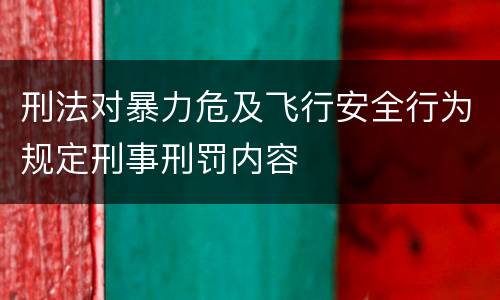 刑法对暴力危及飞行安全行为规定刑事刑罚内容